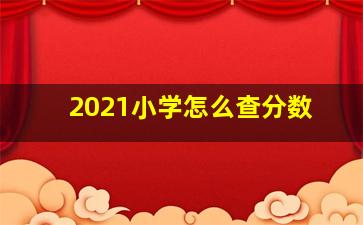 2021小学怎么查分数